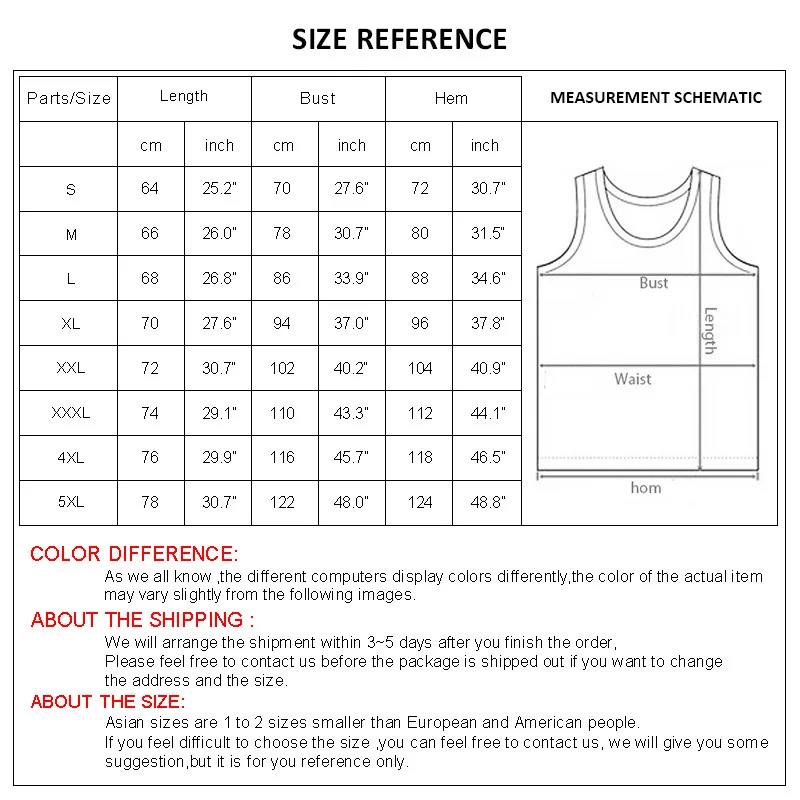 SIZE REFERENCE

| Parts/Size | Length | | Bust | | Hem | |
|---|---|---|---|---|---|---|
| | cm | inch | cm | inch | cm | inch |
| S | 64 | 25.2" | 70 | 27.6" | 72 | 30.7" |
| M | 66 | 26.0" | 78 | 30.7" | 80 | 31.5" |
| L | 68 | 26.8" | 86 | 33.9" | 88 | 34.6" |
| XL | 70 | 27.6" | 94 | 37.0" | 96 | 37.8" |
| XXL | 72 | 30.7" | 102 | 40.2" | 104 | 40.9" |
| XXXL | 74 | 29.1" | 110 | 43.3" | 112 | 44.1" |
| 4XL | 76 | 29.9" | 116 | 45.7" | 118 | 46.5" |
| 5XL | 78 | 30.7" | 122 | 48.0" | 124 | 48.8" |

MEASUREMENT SCHEMATIC

Bust
Length
Waist
hom

COLOR DIFFERENCE:
As we all know ,the different computers display colors differently,the color of the actual item may vary slightly from the following images.

ABOUT THE SHIPPING :
We will arrange the shipment within 3~5 days after you finish the order,
Please feel free to contact us before the package is shipped out if you want to change the address and the size.

ABOUT THE SIZE:
Asian sizes are 1 to 2 sizes smaller than European and American people.
If you feel difficult to choose the size ,you can feel free to contact us, we will give you some suggestion,but it is for you reference only.